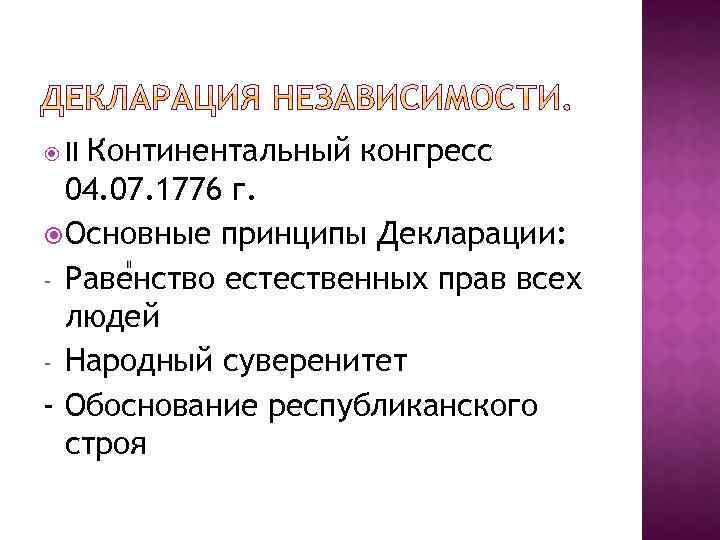 ДЕКЛАРАЦИЯ НЕЗАВИСИМОСТИ.

II Континентальный конгресс 04.07.1776 г.

Основные принципы Декларации:

- Равенство естественных прав всех людей
- Народный суверенитет
- Обоснование республиканского строя